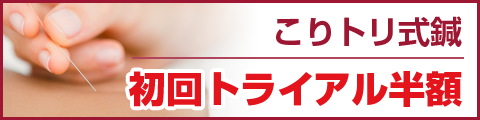 こりトリ式鍼

初回トライアル半額